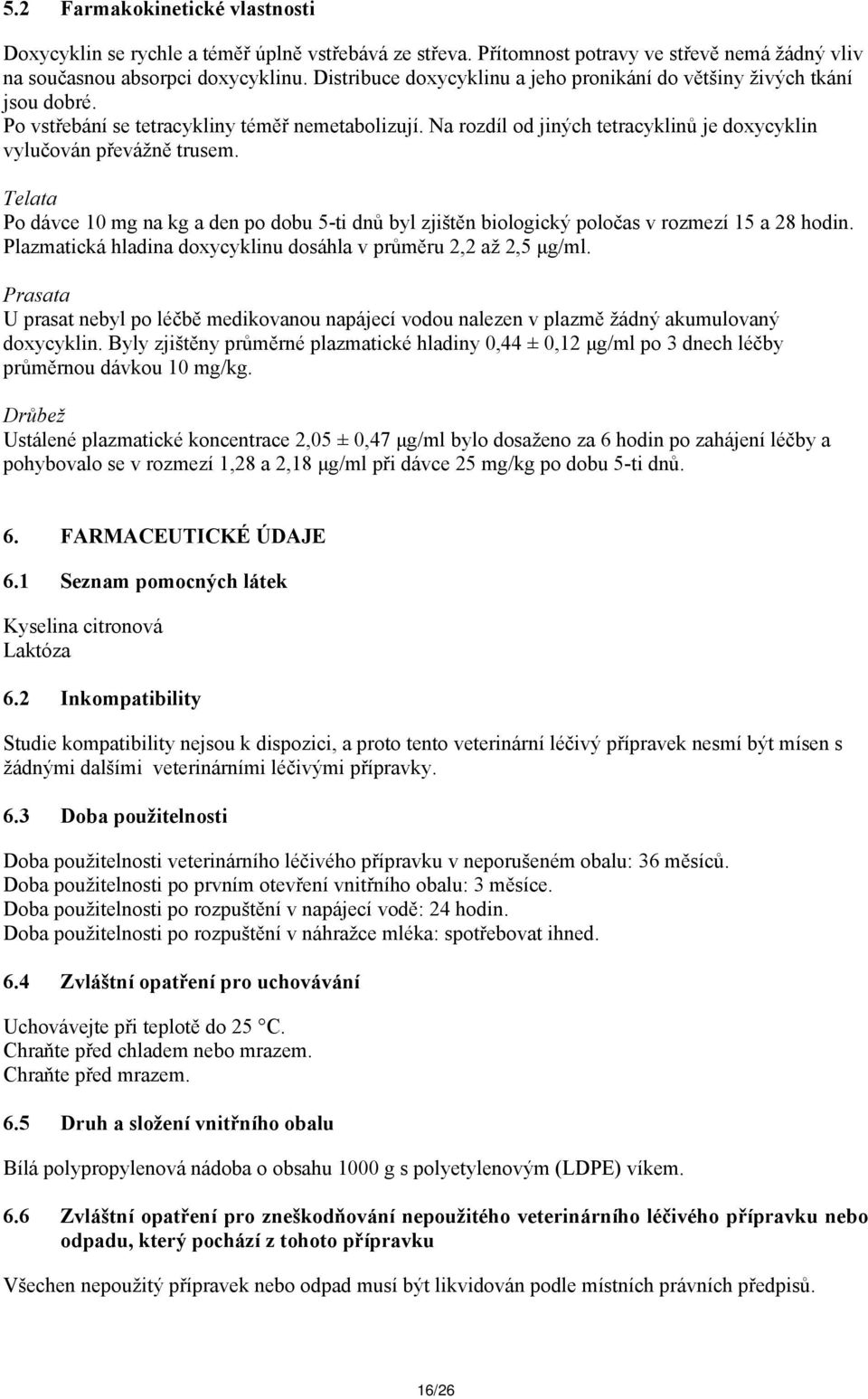 5.2 Farmakokinetické vlastnosti

Doxycyklin se rychle a téměř úplně vstřebává ze střeva. Přítomnost potravy ve střevě nemá žádný vliv na současnou absorpci doxycyklinu. Distribuce doxycyklinu a jeho pronikání do většiny živých tkání jsou dobré.
Po vstřebání se tetracykliny téměř nemetabolizují. Na rozdíl od jiných tetracyklinů je doxycyklin vylučován převážně trusem.

Telata
Po dávce 10 mg na kg a den po dobu 5-ti dnů byl zjištěn biologický poločas v rozmezí 15 a 28 hodin. Plazmatická hladina doxycyklinu dosáhla v průměru 2,2 až 2,5 μg/ml.

Prasata
U prasat nebyl po léčbě medikovanou napájecí vodou nalezen v plazmě žádný akumulovaný doxycyklin. Byly zjištěny průměrné plazmatické hladiny 0,44 ± 0,12 μg/ml po 3 dnech léčby průměrnou dávkou 10 mg/kg.

Drůbež
Ustálené plazmatické koncentrace 2,05 ± 0,47 μg/ml bylo dosaženo za 6 hodin po zahájení léčby a pohybovalo se v rozmezí 1,28 a 2,18 μg/ml při dávce 25 mg/kg po dobu 5-ti dnů.

6. FARMACEUTICKÉ ÚDAJE

6.1 Seznam pomocných látek

Kyselina citronová
Laktóza

6.2 Inkompatibility

Studie kompatibility nejsou k dispozici, a proto tento veterinární léčivý přípravek nesmí být mísen s žádnými dalšími veterinárními léčivými přípravky.

6.3 Doba použitelnosti

Doba použitelnosti veterinárního léčivého přípravku v neporušeném obalu: 36 měsíců.
Doba použitelnosti po prvním otevření vnitřního obalu: 3 měsíce.
Doba použitelnosti po rozpuštění v napájecí vodě: 24 hodin.
Doba použitelnosti po rozpuštění v náhražce mléka: spotřebovat ihned.

6.4 Zvláštní opatření pro uchovávání

Uchovávejte při teplotě do 25 °C.
Chraňte před chladem nebo mrazem.
Chraňte před mrazem.

6.5 Druh a složení vnitřního obalu

Bílá polypropylenová nádoba o obsahu 1000 g s polyetylenovým (LDPE) víkem.

6.6 Zvláštní opatření pro zneškodňování nepoužitého veterinárního léčivého přípravku nebo odpadu, který pochází z tohoto přípravku

Všechen nepoužitý přípravek nebo odpad musí být likvidován podle místních právních předpisů.

16/26